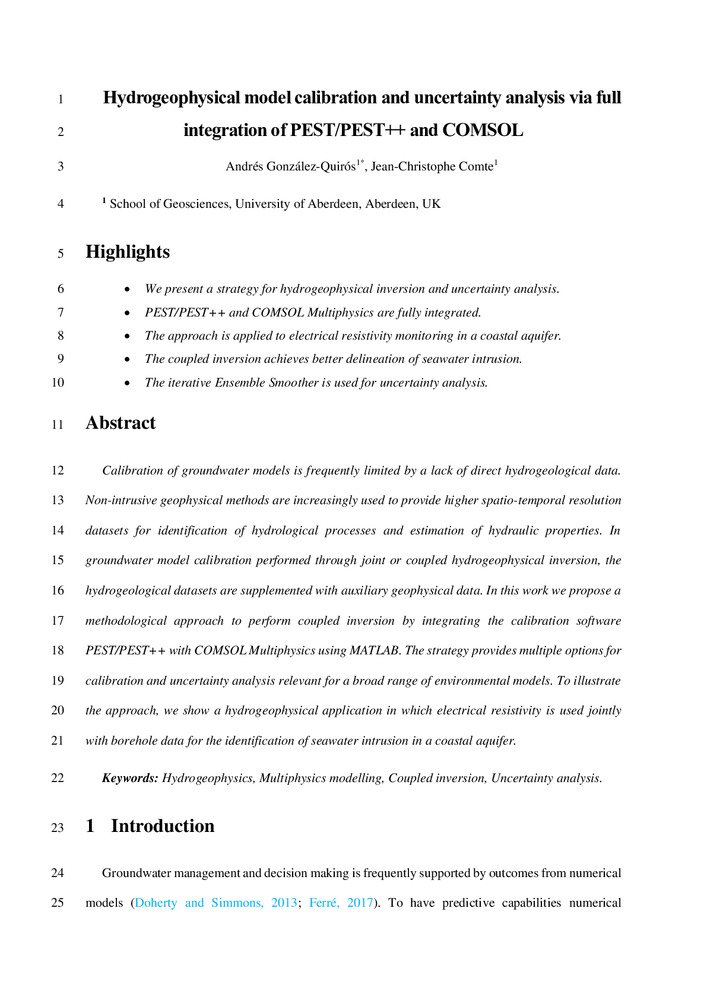 1 Hydrogeophysical model calibration and uncertainty analysis via full

2 integration of PEST/PEST++ and COMSOL

3 Andrés González-Quirós$^{1*}$, Jean-Christophe Comte$^{1}$

4 $^{1}$ School of Geosciences, University of Aberdeen, Aberdeen, UK

5 Highlights

6 • We present a strategy for hydrogeophysical inversion and uncertainty analysis.

7 • PEST/PEST++ and COMSOL Multiphysics are fully integrated.

8 • The approach is applied to electrical resistivity monitoring in a coastal aquifer.

9 • The coupled inversion achieves better delineation of seawater intrusion.

10 • The iterative Ensemble Smoother is used for uncertainty analysis.

11 Abstract

12 Calibration of groundwater models is frequently limited by a lack of direct hydrogeological data. 13 Non-intrusive geophysical methods are increasingly used to provide higher spatio-temporal resolution 14 datasets for identification of hydrological processes and estimation of hydraulic properties. In 15 groundwater model calibration performed through joint or coupled hydrogeophysical inversion, the 16 hydrogeological datasets are supplemented with auxiliary geophysical data. In this work we propose a 17 methodological approach to perform coupled inversion by integrating the calibration software 18 PEST/PEST++ with COMSOL Multiphysics using MATLAB. The strategy provides multiple options for 19 calibration and uncertainty analysis relevant for a broad range of environmental models. To illustrate 20 the approach, we show a hydrogeophysical application in which electrical resistivity is used jointly 21 with borehole data for the identification of seawater intrusion in a coastal aquifer.

22 Keywords: Hydrogeophysics, Multiphysics modelling, Coupled inversion, Uncertainty analysis.

23 1 Introduction

24 Groundwater management and decision making is frequently supported by outcomes from numerical 25 models (Doherty and Simmons, 2013; Ferré, 2017). To have predictive capabilities numerical